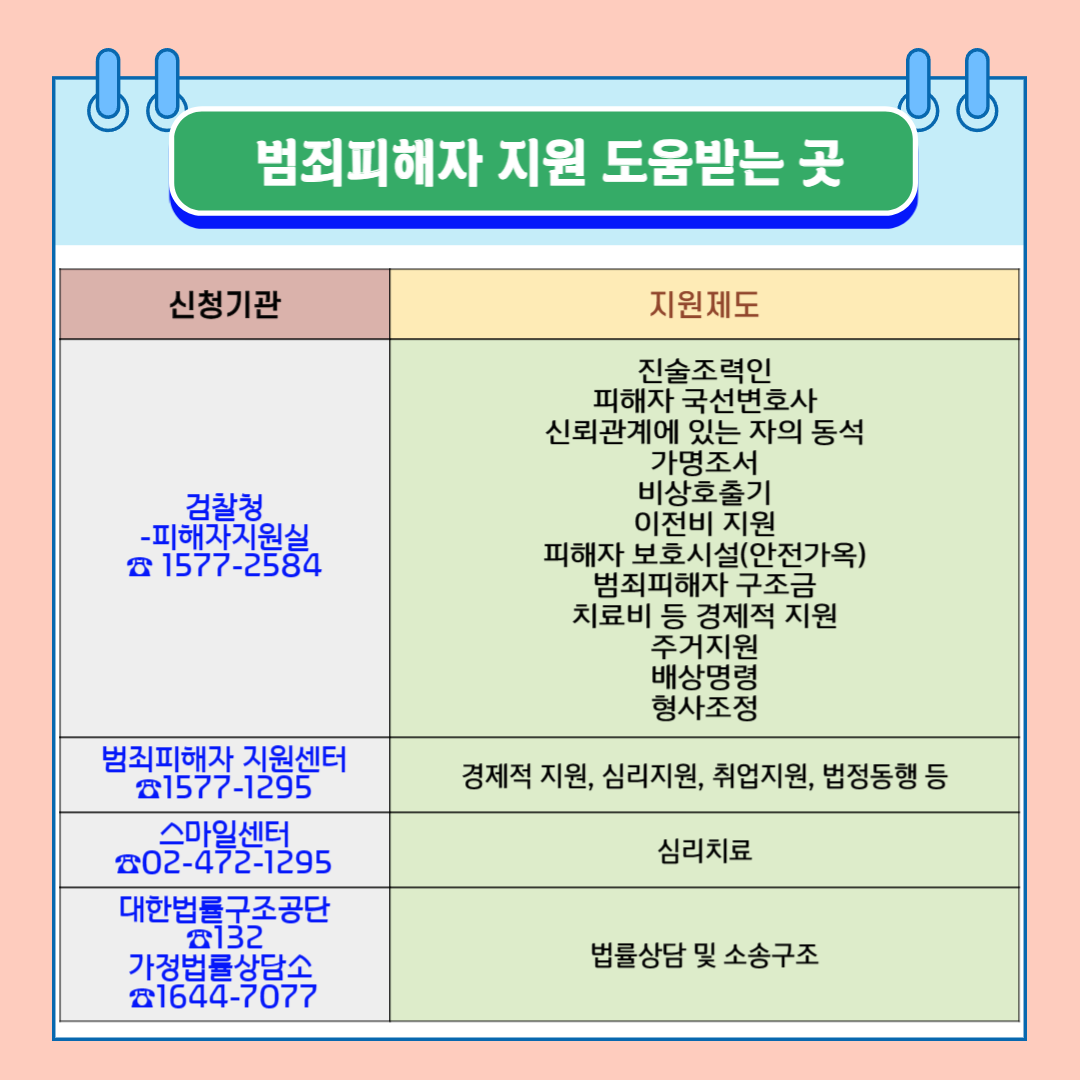 범죄피해자 지원 도움받는 곳

| 신청기관 | 지원제도 |
|---|---|
| 검찰청 -피해자지원실 ☎ 1577-2584 | 진술조력인 피해자 국선변호사 신뢰관계에 있는 자의 동석 가명조서 비상호출기 이전비 지원 피해자 보호시설(안전가옥) 범죄피해자 구조금 치료비 등 경제적 지원 주거지원 배상명령 형사조정 |
| 범죄피해자 지원센터 ☎1577-1295 | 경제적 지원, 심리지원, 취업지원, 법정동행 등 |
| 스마일센터 ☎02-472-1295 | 심리치료 |
| 대한법률구조공단 ☎132 가정법률상담소 ☎1644-7077 | 법률상담 및 소송구조 |